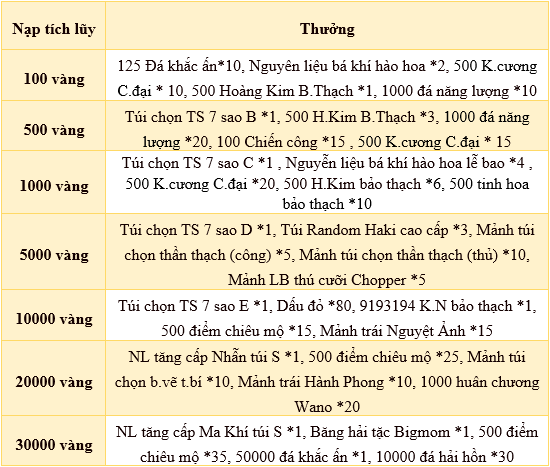 | Nạp tích lũy | Thưởng |
|---|---|
| 100 vàng | 125 Đá khắc ấn*10, Nguyên liệu bá khí hào hoa *2, 500 K.cương C.đại * 10, 500 Hoàng Kim B.Thạch *1, 1000 đá năng lượng *10 |
| 500 vàng | Túi chọn TS 7 sao B *1, 500 H.Kim B.Thạch *3, 1000 đá năng lượng *20, 100 Chiến công *15 , 500 K.cương C.đại * 15 |
| 1000 vàng | Túi chọn TS 7 sao C *1 , Nguyễn liệu bá khí hào hoa lễ bao *4 , 500 K.cương C.đại *20, 500 H.Kim bảo thạch *6, 500 tinh hoa bảo thạch *10 |
| 5000 vàng | Túi chọn TS 7 sao D *1, Túi Random Haki cao cấp *3, Mảnh túi chọn thần thạch (công) *5, Mảnh túi chọn thần thạch (thủ) *10, Mảnh LB thú cưỡi Chopper *5 |
| 10000 vàng | Túi chọn TS 7 sao E *1, Dấu đỏ *80, 9193194 K.N bảo thạch *1, 500 điểm chiêu mộ *15, Mảnh trái Nguyệt Ảnh *15 |
| 20000 vàng | NL tăng cấp Nhẫn túi S *1, 500 điểm chiêu mộ *25, Mảnh túi chọn b.vẽ t.bí *10, Mảnh trái Hành Phong *10, 1000 huân chương Wano *20 |
| 30000 vàng | NL tăng cấp Ma Khí túi S *1, Băng hải tặc Bigmom *1, 500 điểm chiêu mộ *35, 50000 đá khắc ấn *1, 10000 đá hải hồn *30 |